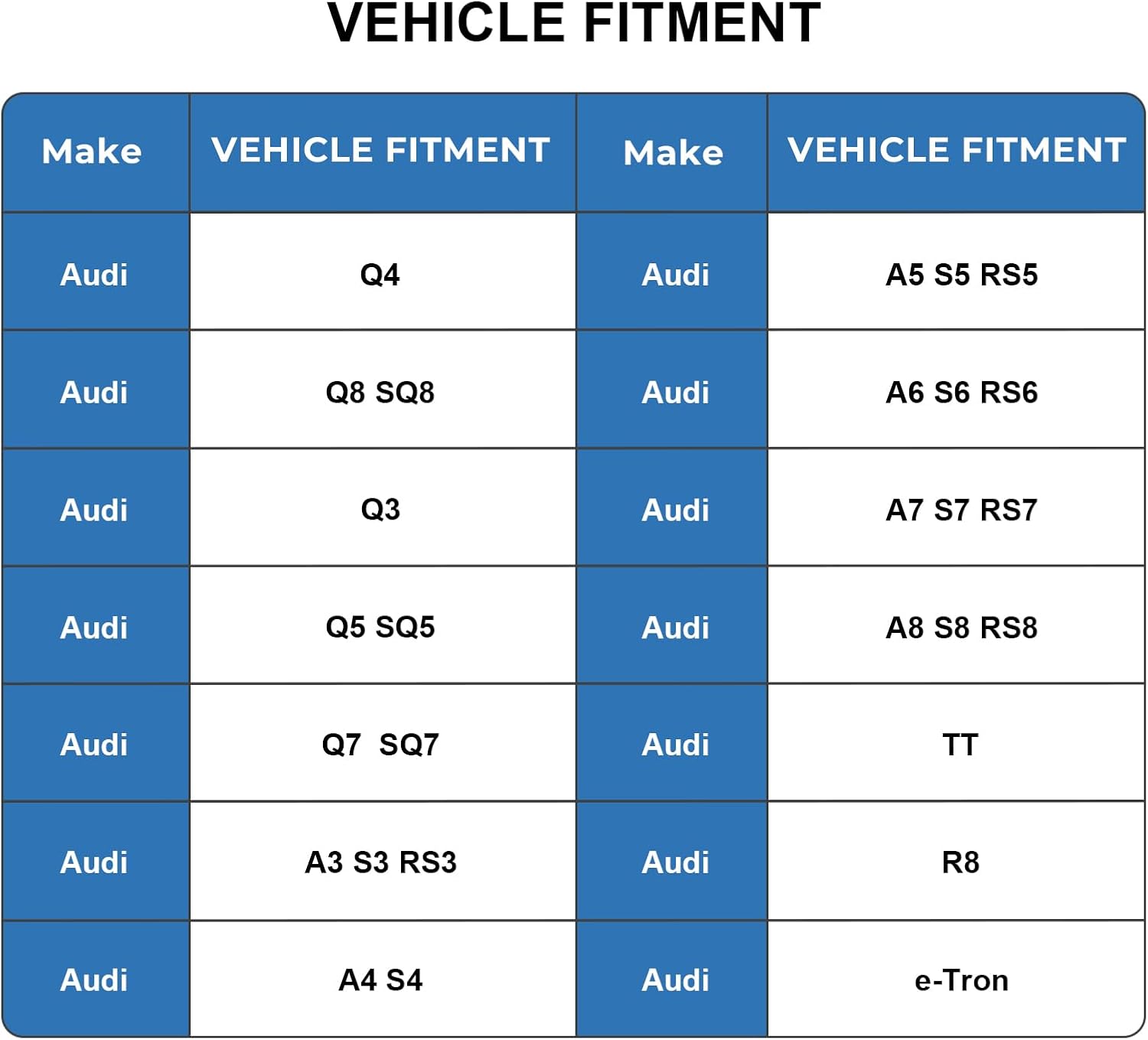 VEHICLE FITMENT

| Make | VEHICLE FITMENT | Make | VEHICLE FITMENT |
|---|---|---|---|
| Audi | Q4 | Audi | A5 S5 RS5 |
| Audi | Q8 SQ8 | Audi | A6 S6 RS6 |
| Audi | Q3 | Audi | A7 S7 RS7 |
| Audi | Q5 SQ5 | Audi | A8 S8 RS8 |
| Audi | Q7 SQ7 | Audi | TT |
| Audi | A3 S3 RS3 | Audi | R8 |
| Audi | A4 S4 | Audi | e-Tron |